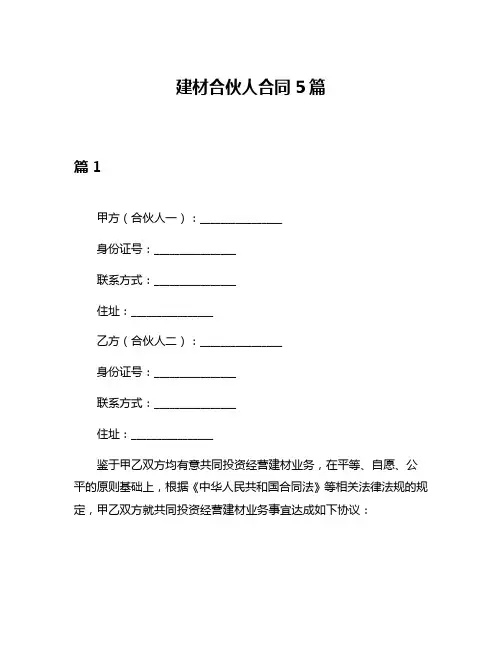 建材合伙人合同 5 篇

篇 1

甲方（合伙人一）：______________

身份证号：______________

联系方式：______________

住址：______________

乙方（合伙人二）：______________

身份证号：______________

联系方式：______________

住址：______________

鉴于甲乙双方均有意共同投资经营建材业务，在平等、自愿、公平的原则基础上，根据《中华人民共和国合同法》等相关法律法规的规定，甲乙双方就共同投资经营建材业务事宜达成如下协议：